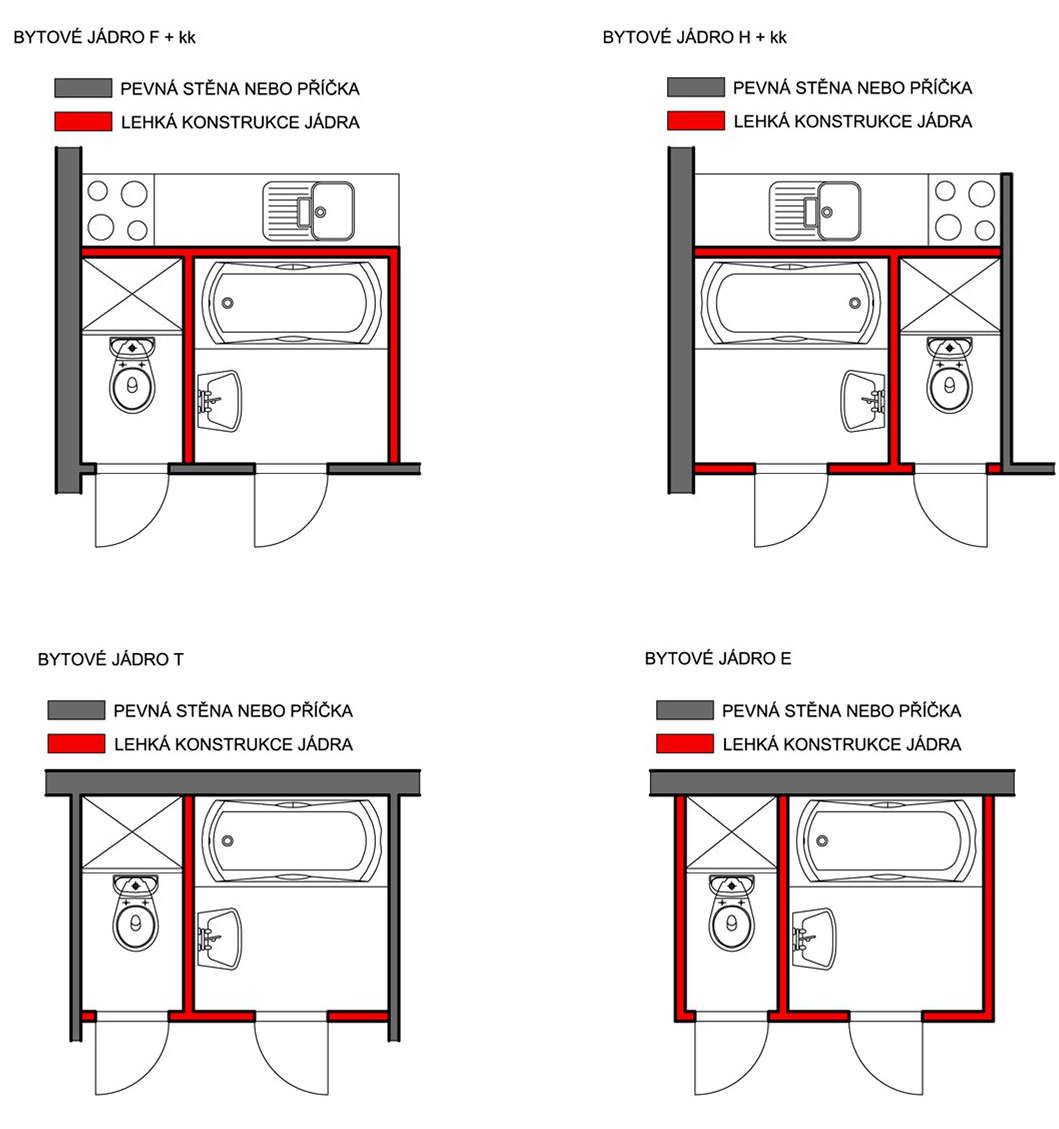 BYTOVÉ JÁDRO F + kk

PEVNÁ STĚNA NEBO PŘÍČKA
LEHKÁ KONSTRUKCE JÁDRA

BYTOVÉ JÁDRO H + kk

PEVNÁ STĚNA NEBO PŘÍČKA
LEHKÁ KONSTRUKCE JÁDRA

BYTOVÉ JÁDRO T

PEVNÁ STĚNA NEBO PŘÍČKA
LEHKÁ KONSTRUKCE JÁDRA

BYTOVÉ JÁDRO E

PEVNÁ STĚNA NEBO PŘÍČKA
LEHKÁ KONSTRUKCE JÁDRA